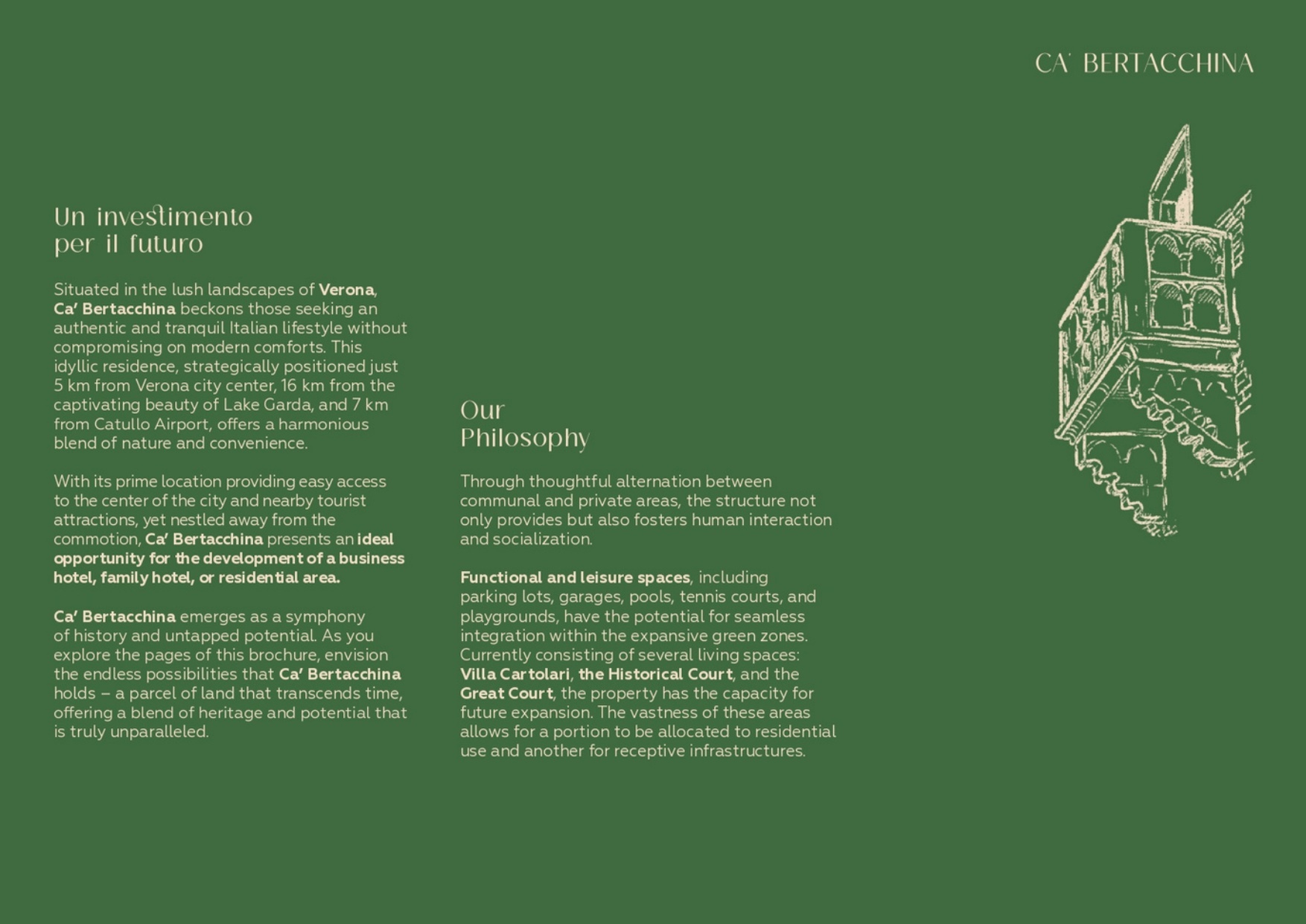 CA' BERTACCHINA

Un investimento per il futuro

Situated in the lush landscapes of Verona, Ca' Bertacchina beckons those seeking an authentic and tranquil Italian lifestyle without compromising on modern comforts. This idyllic residence, strategically positioned just 5 km from Verona city center, 16 km from the captivating beauty of Lake Garda, and 7 km from Catullo Airport, offers a harmonious blend of nature and convenience.

With its prime location providing easy access to the center of the city and nearby tourist attractions, yet nestled away from the commotion, Ca' Bertacchina presents an ideal opportunity for the development of a business hotel, family hotel, or residential area.

Ca' Bertacchina emerges as a symphony of history and untapped potential. As you explore the pages of this brochure, envision the endless possibilities that Ca' Bertacchina holds – a parcel of land that transcends time, offering a blend of heritage and potential that is truly unparalleled.

Our Philosophy

Through thoughtful alternation between communal and private areas, the structure not only provides but also fosters human interaction and socialization.

Functional and leisure spaces, including parking lots, garages, pools, tennis courts, and playgrounds, have the potential for seamless integration within the expansive green zones. Currently consisting of several living spaces: Villa Cartolari, the Historical Court, and the Great Court, the property has the capacity for future expansion. The vastness of these areas allows for a portion to be allocated to residential use and another for receptive infrastructures.